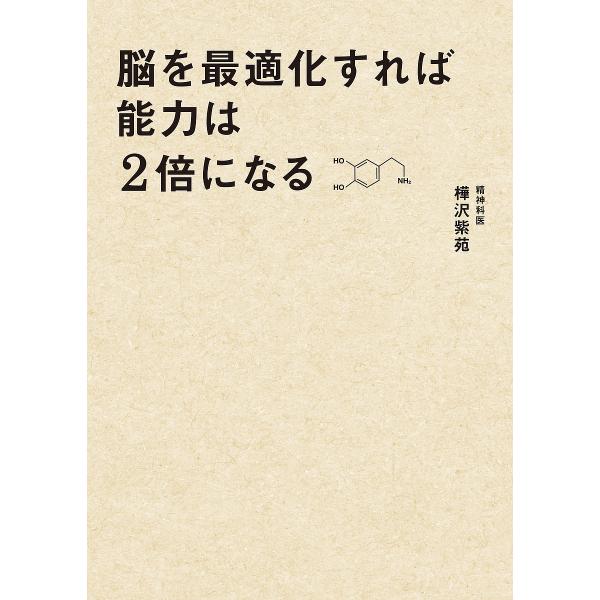 脳を最適化すれば
能力は
2倍になる

HO
HO
$NH_2$

精神科医
樺沢紫苑